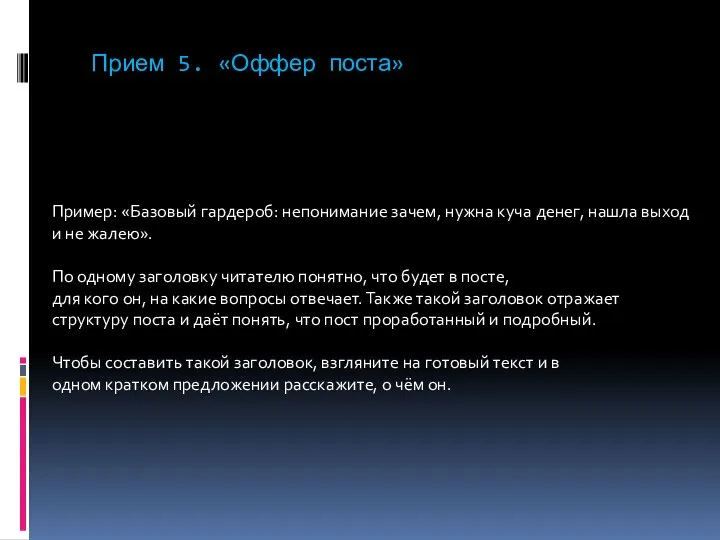 Прием 5. «Оффер поста»

Пример: «Базовый гардероб: непонимание зачем, нужна куча денег, нашла выход и не жалею».

По одному заголовку читателю понятно, что будет в посте, для кого он, на какие вопросы отвечает. Также такой заголовок отражает структуру поста и даёт понять, что пост проработанный и подробный.

Чтобы составить такой заголовок, взгляните на готовый текст и в одном кратком предложении расскажите, о чём он.